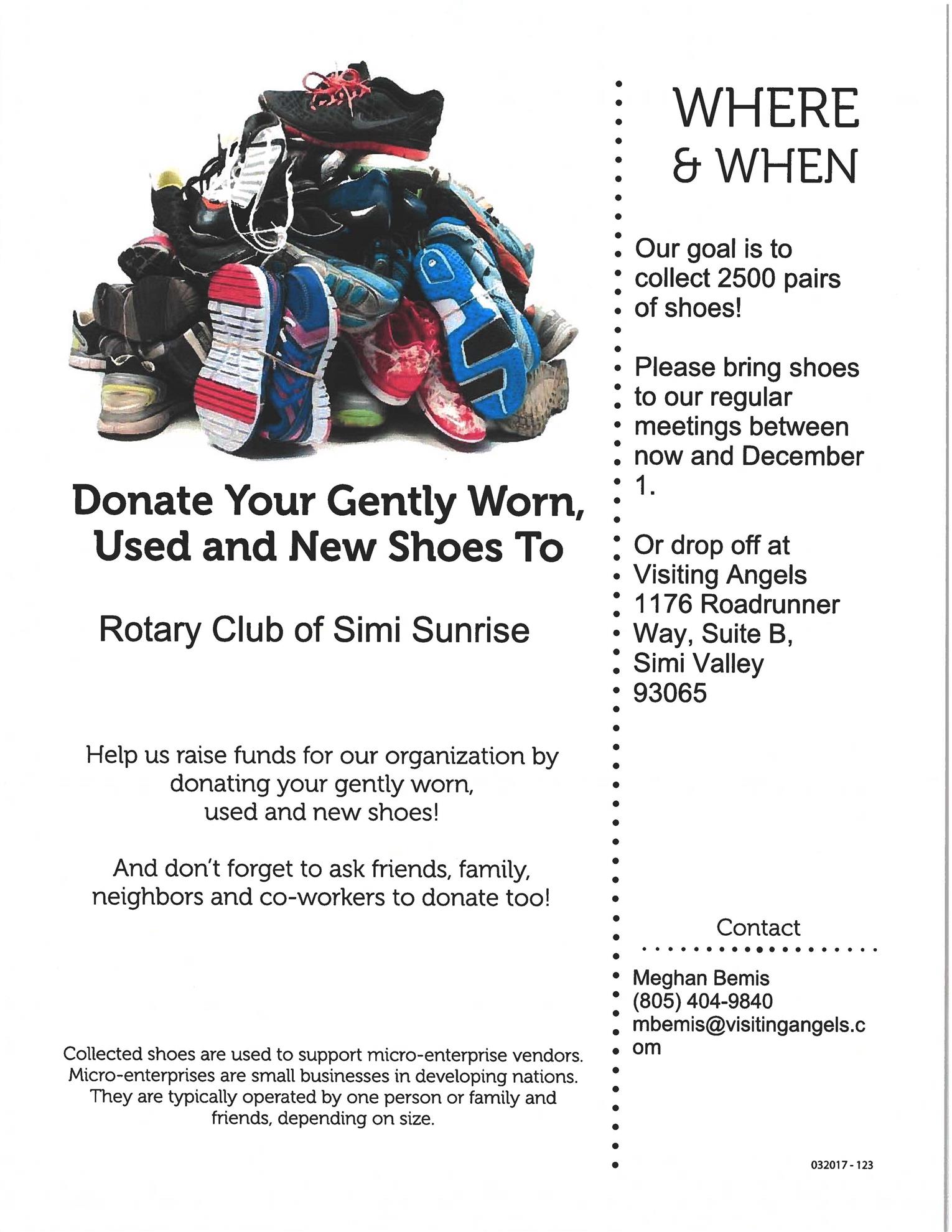 Donate Your Gently Worn, Used and New Shoes To

Rotary Club of Simi Sunrise

Help us raise funds for our organization by donating your gently worn, used and new shoes!

And don't forget to ask friends, family, neighbors and co-workers to donate too!

Collected shoes are used to support micro-enterprise vendors. Micro-enterprises are small businesses in developing nations. They are typically operated by one person or family and friends, depending on size.

WHERE
& WHEN

Our goal is to collect 2500 pairs of shoes!

Please bring shoes to our regular meetings between now and December 1.

Or drop off at
Visiting Angels
1176 Roadrunner
Way, Suite B,
Simi Valley
93065

Contact

Meghan Bemis
(805) 404-9840
mbemis@visitingangels.com

032017 - 123